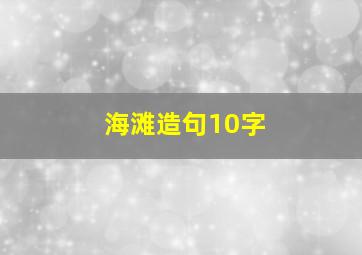 海滩造句10字